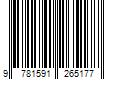 9 781591 265177